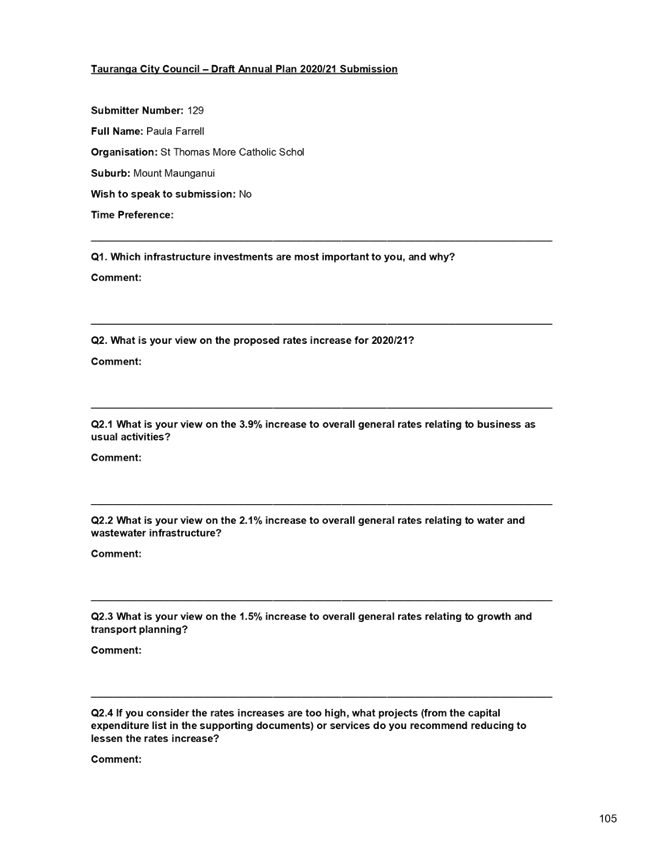 Tauranga City Council – Draft Annual Plan 2020/21 Submission

Submitter Number: 129

Full Name: Paula Farrell

Organisation: St Thomas More Catholic Schol

Suburb: Mount Maunganui

Wish to speak to submission: No

Time Preference:

Q1. Which infrastructure investments are most important to you, and why?

Comment:

Q2. What is your view on the proposed rates increase for 2020/21?

Comment:

Q2.1 What is your view on the 3.9% increase to overall general rates relating to business as usual activities?

Comment:

Q2.2 What is your view on the 2.1% increase to overall general rates relating to water and wastewater infrastructure?

Comment:

Q2.3 What is your view on the 1.5% increase to overall general rates relating to growth and transport planning?

Comment:

Q2.4 If you consider the rates increases are too high, what projects (from the capital expenditure list in the supporting documents) or services do you recommend reducing to lessen the rates increase?

Comment:

105